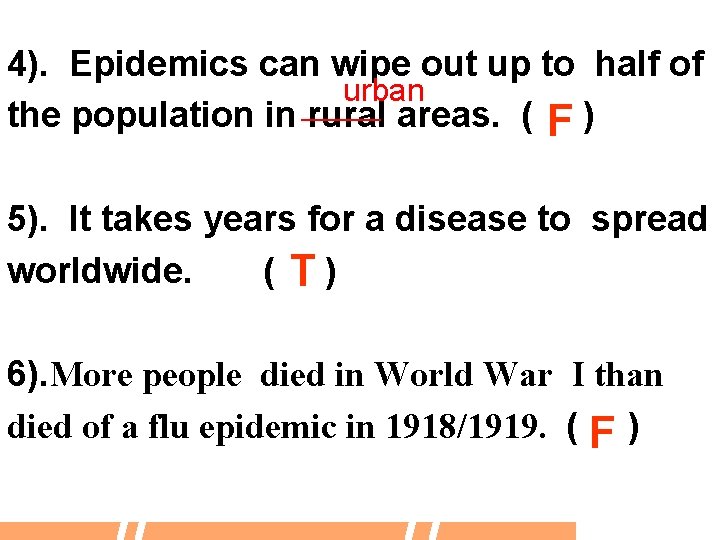 4). Epidemics can wipe out up to half of the population in ~~rural~~ urban areas. ( F )

5). It takes years for a disease to spread worldwide. ( T )

6).More people died in World War I than died of a flu epidemic in 1918/1919. ( F )